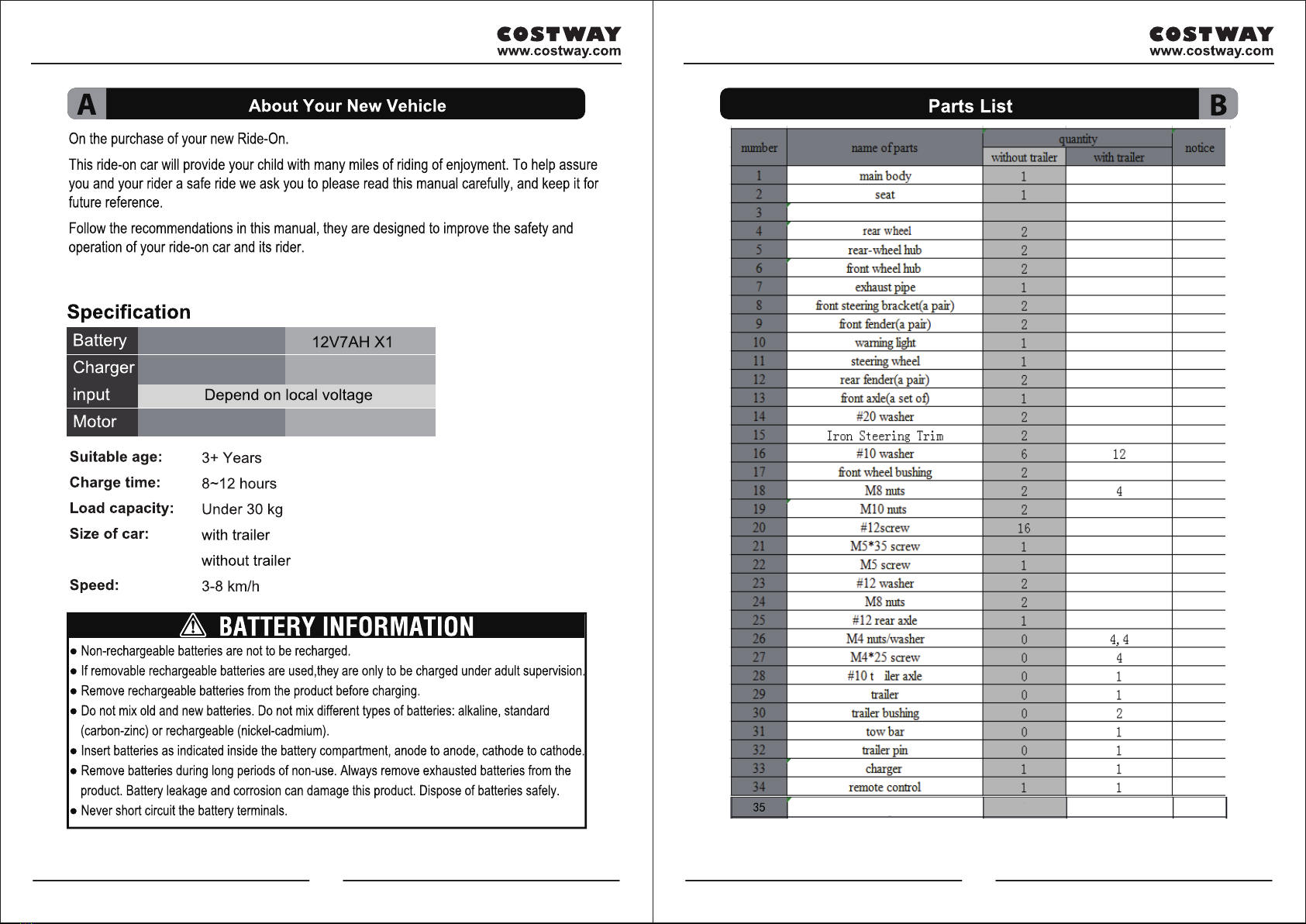 COSTWAY
www.costway.com

A About Your New Vehicle

On the purchase of your new Ride-On.

This ride-on car will provide your child with many miles of riding of enjoyment. To help assure you and your rider a safe ride we ask you to please read this manual carefully, and keep it for future reference.

Follow the recommendations in this manual, they are designed to improve the safety and operation of your ride-on car and its rider.

Specification

| Battery | | 12V7AH X1 |
|---|---|---|
| Charger | | |
| input | Depend on local voltage | |
| Motor | | |

Suitable age: 3+ Years
Charge time: 8~12 hours
Load capacity: Under 30 kg
Size of car: with trailer
without trailer
Speed: 3-8 km/h

BATTERY INFORMATION
● Non-rechargeable batteries are not to be recharged.
● If removable rechargeable batteries are used,they are only to be charged under adult supervision.
● Remove rechargeable batteries from the product before charging.
● Do not mix old and new batteries. Do not mix different types of batteries: alkaline, standard (carbon-zinc) or rechargeable (nickel-cadmium).
● Insert batteries as indicated inside the battery compartment, anode to anode, cathode to cathode.
● Remove batteries during long periods of non-use. Always remove exhausted batteries from the product. Battery leakage and corrosion can damage this product. Dispose of batteries safely.
● Never short circuit the battery terminals.

COSTWAY
www.costway.com

Parts List B

| number | name of parts | quantity without trailer | quantity with trailer | notice |
|---|---|---|---|---|
| 1 | main body | 1 | | |
| 2 | seat | 1 | | |
| 3 | | | | |
| 4 | rear wheel | 2 | | |
| 5 | rear-wheel hub | 2 | | |
| 6 | front wheel hub | 2 | | |
| 7 | exhaust pipe | 1 | | |
| 8 | front steering bracket(a pair) | 2 | | |
| 9 | front fender(a pair) | 2 | | |
| 10 | warning light | 1 | | |
| 11 | steering wheel | 1 | | |
| 12 | rear fender(a pair) | 2 | | |
| 13 | front axle(a set of) | 1 | | |
| 14 | #20 washer | 2 | | |
| 15 | Iron Steering Trim | 2 | | |
| 16 | #10 washer | 6 | 12 | |
| 17 | front wheel bushing | 2 | | |
| 18 | M8 nuts | 2 | 4 | |
| 19 | M10 nuts | 2 | | |
| 20 | #12screw | 16 | | |
| 21 | M5*35 screw | 1 | | |
| 22 | M5 screw | 1 | | |
| 23 | #12 washer | 2 | | |
| 24 | M8 nuts | 2 | | |
| 25 | #12 rear axle | 1 | | |
| 26 | M4 nuts/washer | 0 | 4, 4 | |
| 27 | M4*25 screw | 0 | 4 | |
| 28 | #10 t iler axle | 0 | 1 | |
| 29 | trailer | 0 | 1 | |
| 30 | trailer bushing | 0 | 2 | |
| 31 | tow bar | 0 | 1 | |
| 32 | trailer pin | 0 | 1 | |
| 33 | charger | 1 | 1 | |
| 34 | remote control | 1 | 1 | |
| 35 | | | | |